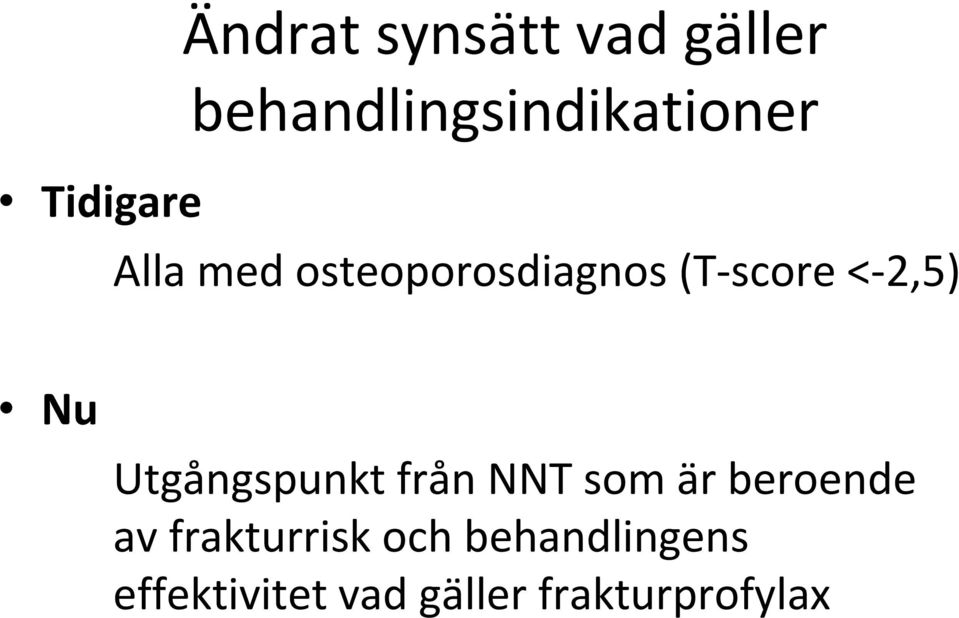 Ändrat synsätt vad gäller behandlingsindikationer

• Tidigare

Alla med osteoporosdiagnos (T-score <-2,5)

• Nu

Utgångspunkt från NNT som är beroende av frakturrisk och behandlingens effektivitet vad gäller frakturprofylax